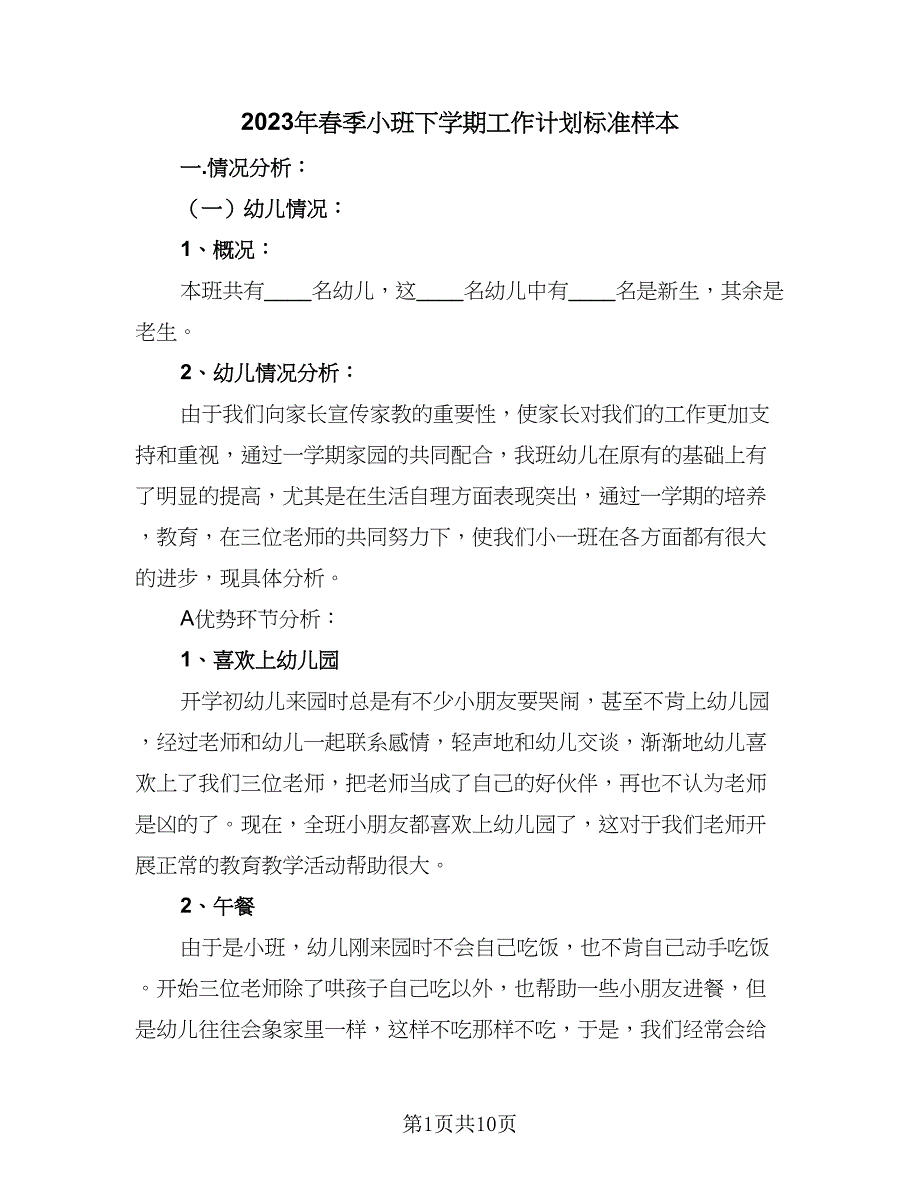 2023年春季小班下学期工作计划标准样本

一.情况分析：

（一）幼儿情况：

1、概况：

本班共有____名幼儿，这____名幼儿中有____名是新生，其余是老生。

2、幼儿情况分析：

由于我们向家长宣传家教的重要性，使家长对我们的工作更加支持和重视，通过一学期家园的共同配合，我班幼儿在原有的基础上有了明显的提高，尤其是在生活自理方面表现突出，通过一学期的培养，教育，在三位老师的共同努力下，使我们小一班在各方面都有很大的进步，现具体分析。

A优势环节分析：

1、喜欢上幼儿园

开学初幼儿来园时总是有不少小朋友要哭闹，甚至不肯上幼儿园，经过老师和幼儿一起联系感情，轻声地和幼儿交谈，渐渐地幼儿喜欢上了我们三位老师，把老师当成了自己的好伙伴，再也不认为老师是凶的了。现在，全班小朋友都喜欢上幼儿园了，这对于我们老师开展正常的教育教学活动帮助很大。

2、午餐

由于是小班，幼儿刚来园时不会自己吃饭，也不肯自己动手吃饭。开始三位老师除了哄孩子自己吃以外，也帮助一些小朋友进餐，但是幼儿往往会象家里一样，这样不吃那样不吃，于是，我们经常会给

第1页共10页